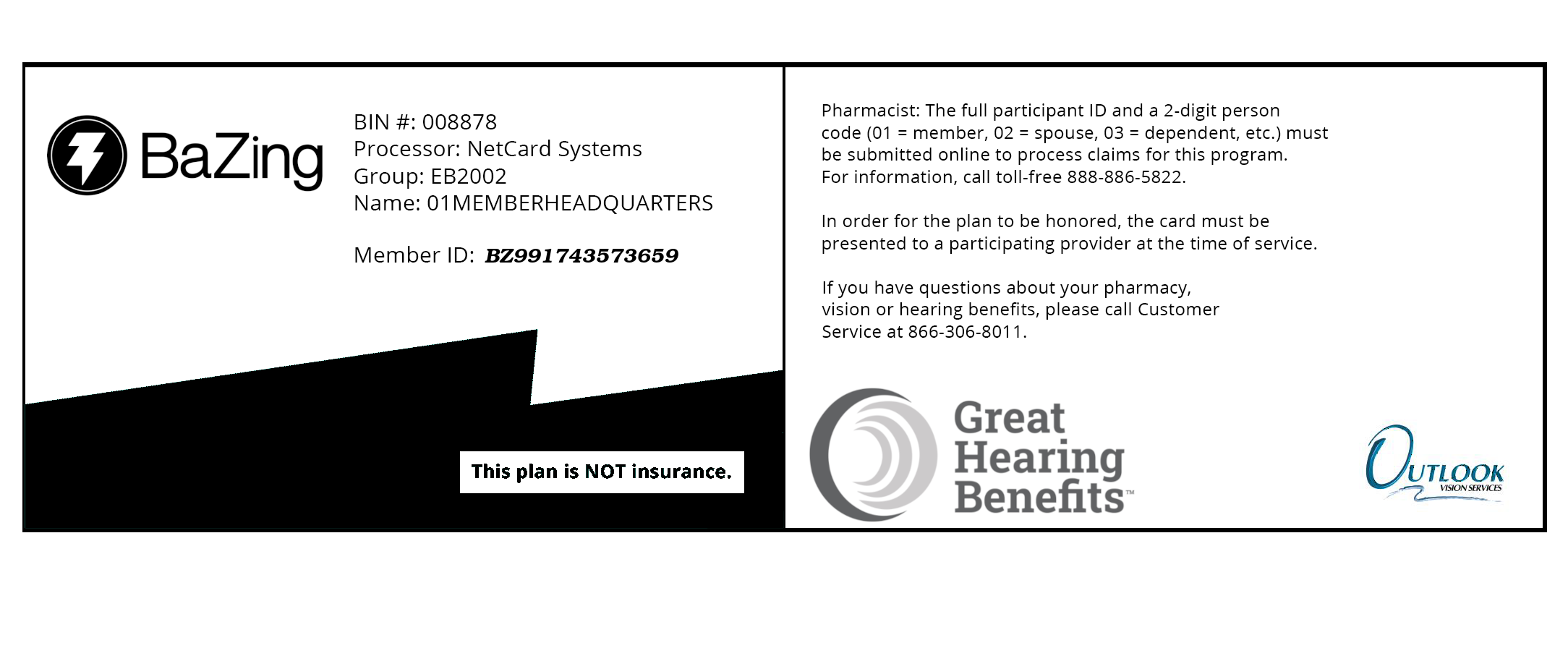 BaZing

BIN #: 008878
Processor: NetCard Systems
Group: EB2002
Name: 01MEMBERHEADQUARTERS

Member ID: BZ991743573659

This plan is NOT insurance.

Pharmacist: The full participant ID and a 2-digit person code (01 = member, 02 = spouse, 03 = dependent, etc.) must be submitted online to process claims for this program. For information, call toll-free 888-886-5822.

In order for the plan to be honored, the card must be presented to a participating provider at the time of service.

If you have questions about your pharmacy, vision or hearing benefits, please call Customer Service at 866-306-8011.

Great Hearing Benefits™

OUTLOOK VISION SERVICES